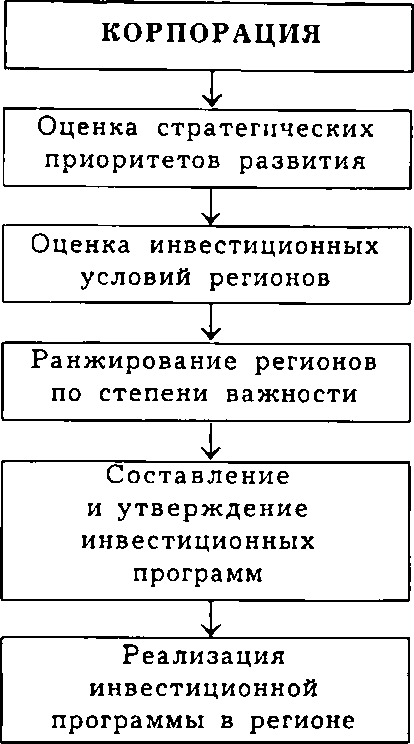 КОРПОРАЦИЯ

Оценка стратегических приоритетов развития

Оценка инвестиционных условий регионов

Ранжирование регионов по степени важности

Составление и утверждение инвестиционных программ

Реализация инвестиционной программы в регионе